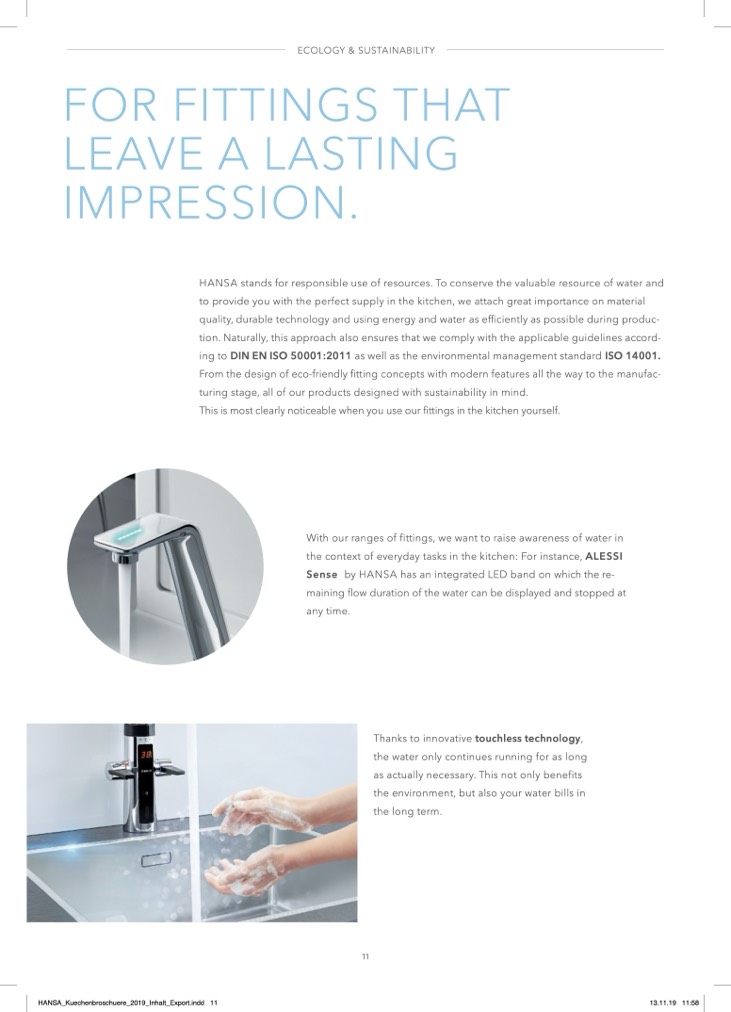 ECOLOGY & SUSTAINABILITY

FOR FITTINGS THAT LEAVE A LASTING IMPRESSION.

HANSA stands for responsible use of resources. To conserve the valuable resource of water and to provide you with the perfect supply in the kitchen, we attach great importance on material quality, durable technology and using energy and water as efficiently as possible during production. Naturally, this approach also ensures that we comply with the applicable guidelines according to DIN EN ISO 50001:2011 as well as the environmental management standard ISO 14001. From the design of eco-friendly fitting concepts with modern features all the way to the manufacturing stage, all of our products designed with sustainability in mind.
This is most clearly noticeable when you use our fittings in the kitchen yourself.

With our ranges of fittings, we want to raise awareness of water in the context of everyday tasks in the kitchen: For instance, ALESSI Sense by HANSA has an integrated LED band on which the remaining flow duration of the water can be displayed and stopped at any time.

Thanks to innovative touchless technology, the water only continues running for as long as actually necessary. This not only benefits the environment, but also your water bills in the long term.

11

HANSA_Kuechenbroschuere_2019_Inhalt_Export.indd 11

13.11.19 11:58